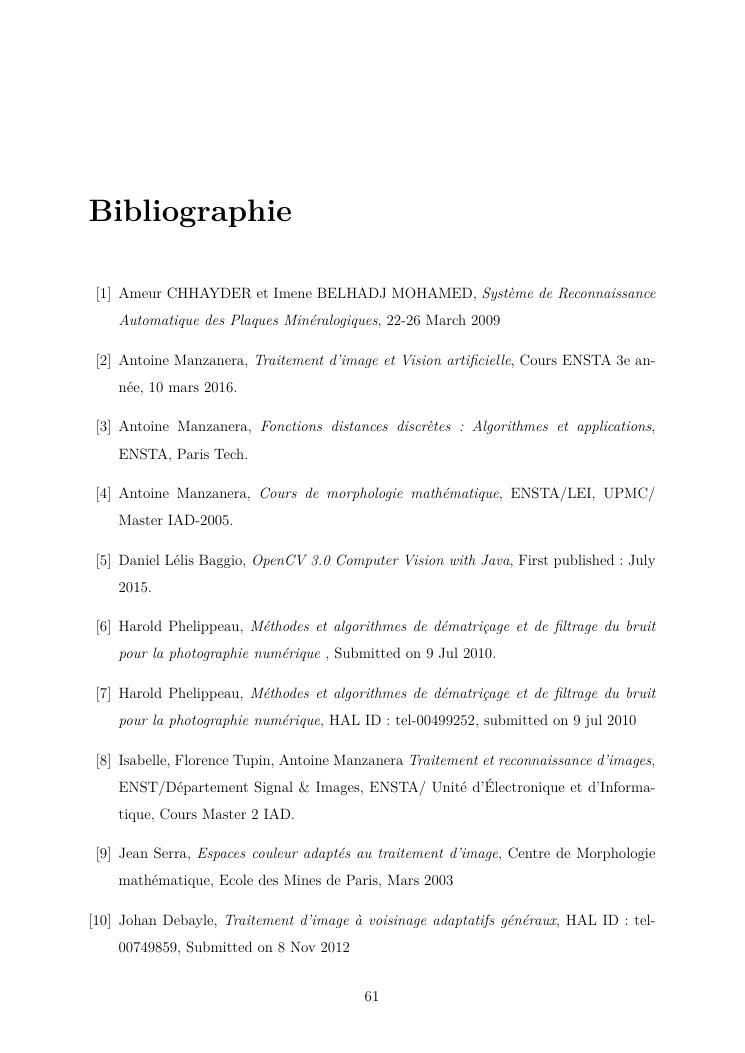 Bibliographie

[1] Ameur CHHAYDER et Imene BELHADJ MOHAMED, Système de Reconnaissance Automatique des Plaques Minéralogiques, 22-26 March 2009

[2] Antoine Manzanera, Traitement d'image et Vision artificielle, Cours ENSTA 3e année, 10 mars 2016.

[3] Antoine Manzanera, Fonctions distances discrètes : Algorithmes et applications, ENSTA, Paris Tech.

[4] Antoine Manzanera, Cours de morphologie mathématique, ENSTA/LEI, UPMC/ Master IAD-2005.

[5] Daniel Lélis Baggio, OpenCV 3.0 Computer Vision with Java, First published : July 2015.

[6] Harold Phelippeau, Méthodes et algorithmes de dématriçage et de filtrage du bruit pour la photographie numérique , Submitted on 9 Jul 2010.

[7] Harold Phelippeau, Méthodes et algorithmes de dématriçage et de filtrage du bruit pour la photographie numérique, HAL ID : tel-00499252, submitted on 9 jul 2010

[8] Isabelle, Florence Tupin, Antoine Manzanera Traitement et reconnaissance d'images, ENST/Département Signal & Images, ENSTA/ Unité d'Électronique et d'Informatique, Cours Master 2 IAD.

[9] Jean Serra, Espaces couleur adaptés au traitement d'image, Centre de Morphologie mathématique, Ecole des Mines de Paris, Mars 2003

[10] Johan Debayle, Traitement d'image à voisinage adaptatifs généraux, HAL ID : tel-00749859, Submitted on 8 Nov 2012

61